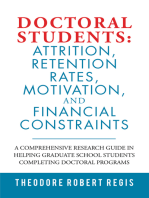 DOCTORAL STUDENTS: ATTRITION, RETENTION RATES, MOTIVATION, AND FINANCIAL CONSTRAINTS

A COMPREHENSIVE RESEARCH GUIDE IN HELPING GRADUATE SCHOOL STUDENTS COMPLETING DOCTORAL PROGRAMS

THEODORE ROBERT REGIS